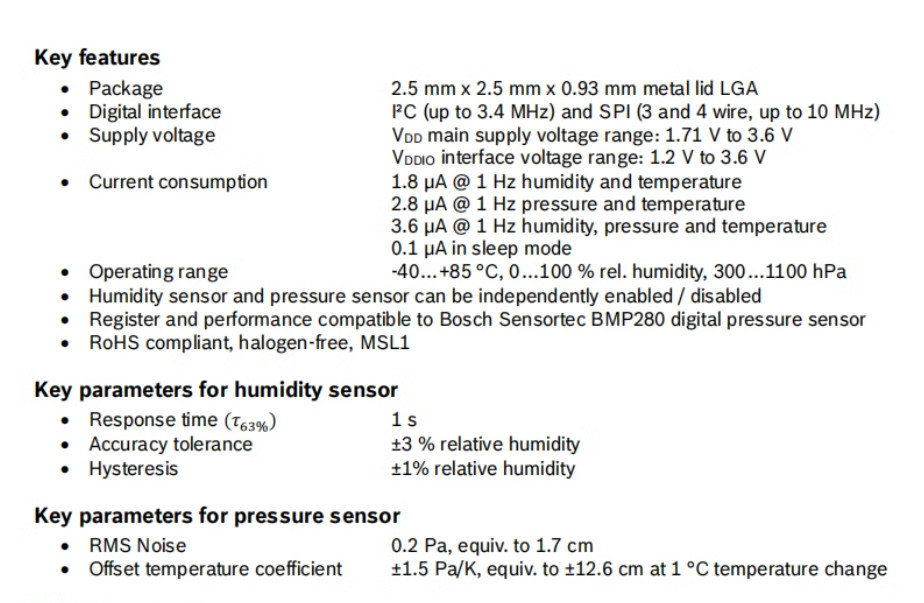 **Key features**

- Package 2.5 mm x 2.5 mm x 0.93 mm metal lid LGA
- Digital interface I²C (up to 3.4 MHz) and SPI (3 and 4 wire, up to 10 MHz)
- Supply voltage $V_{DD}$ main supply voltage range: 1.71 V to 3.6 V
  $V_{DDIO}$ interface voltage range: 1.2 V to 3.6 V
- Current consumption 1.8 µA @ 1 Hz humidity and temperature
  2.8 µA @ 1 Hz pressure and temperature
  3.6 µA @ 1 Hz humidity, pressure and temperature
  0.1 µA in sleep mode
- Operating range -40…+85 °C, 0…100 % rel. humidity, 300…1100 hPa
- Humidity sensor and pressure sensor can be independently enabled / disabled
- Register and performance compatible to Bosch Sensortec BMP280 digital pressure sensor
- RoHS compliant, halogen-free, MSL1

**Key parameters for humidity sensor**

- Response time ($\tau_{63\%}$) 1 s
- Accuracy tolerance ±3 % relative humidity
- Hysteresis ±1% relative humidity

**Key parameters for pressure sensor**

- RMS Noise 0.2 Pa, equiv. to 1.7 cm
- Offset temperature coefficient ±1.5 Pa/K, equiv. to ±12.6 cm at 1 °C temperature change